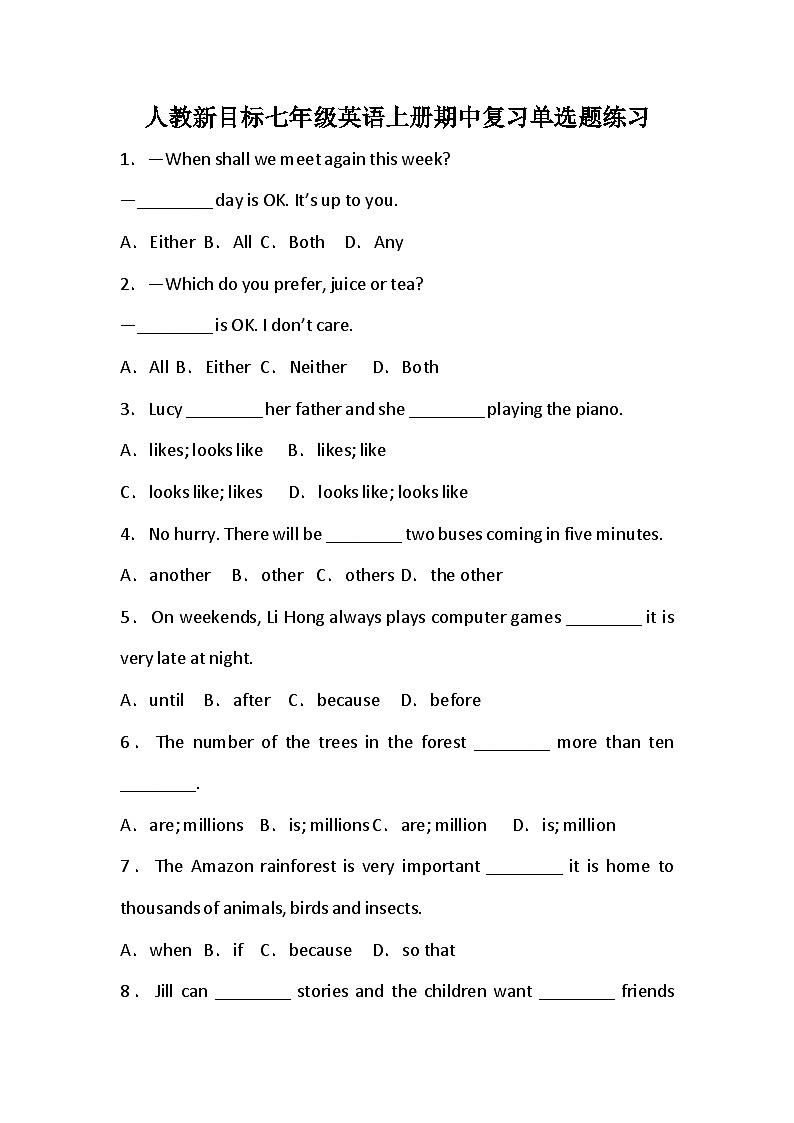 人教新目标七年级英语上册期中复习单选题练习

1．—When shall we meet again this week?

—________ day is OK. It's up to you.

A．Either B．All C．Both D．Any

2．—Which do you prefer, juice or tea?

—________ is OK. I don't care.

A．All B．Either C．Neither D．Both

3．Lucy ________ her father and she ________ playing the piano.

A．likes; looks like B．likes; like

C．looks like; likes D．looks like; looks like

4．No hurry. There will be ________ two buses coming in five minutes.

A．another B．other C．others D．the other

5．On weekends, Li Hong always plays computer games ________ it is very late at night.

A．until B．after C．because D．before

6．The number of the trees in the forest ________ more than ten ________.

A．are; millions B．is; millions C．are; million D．is; million

7．The Amazon rainforest is very important ________ it is home to thousands of animals, birds and insects.

A．when B．if C．because D．so that

8．Jill can ________ stories and the children want ________ friends